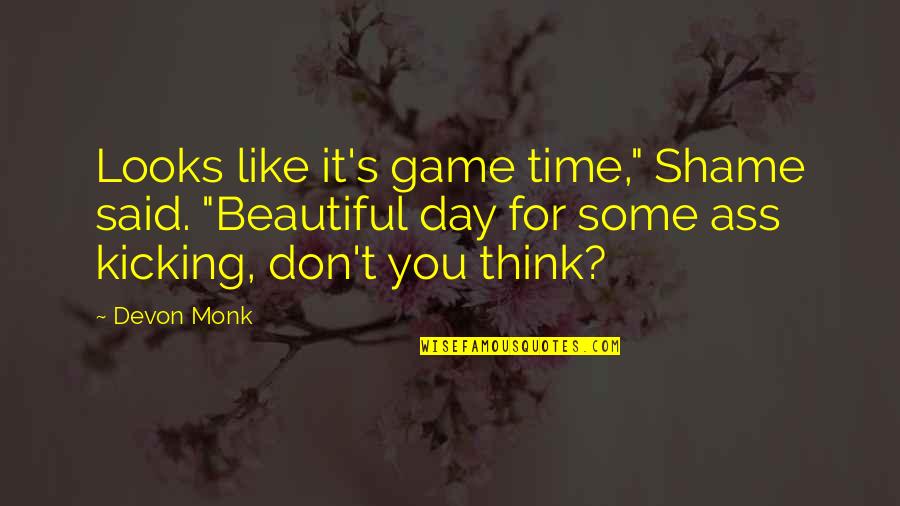 Looks like it's game time," Shame said. "Beautiful day for some ass kicking, don't you think?

~ Devon Monk

WISEFAMOUSQUOTES.COM